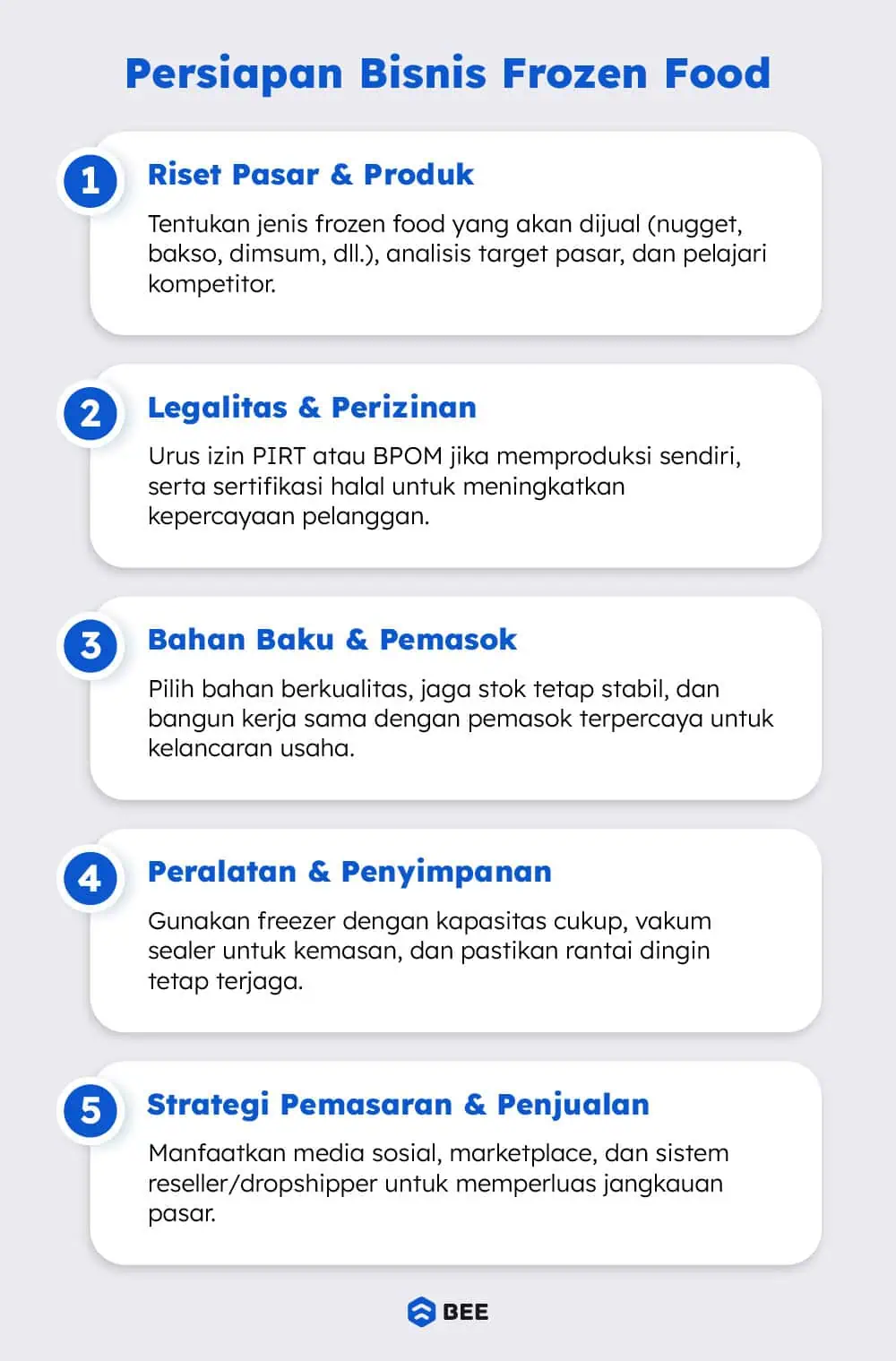 Persiapan Bisnis Frozen Food

1 Riset Pasar & Produk

Tentukan jenis frozen food yang akan dijual (nugget, bakso, dimsum, dll.), analisis target pasar, dan pelajari kompetitor.

2 Legalitas & Perizinan

Urus izin PIRT atau BPOM jika memproduksi sendiri, serta sertifikasi halal untuk meningkatkan kepercayaan pelanggan.

3 Bahan Baku & Pemasok

Pilih bahan berkualitas, jaga stok tetap stabil, dan bangun kerja sama dengan pemasok terpercaya untuk kelancaran usaha.

4 Peralatan & Penyimpanan

Gunakan freezer dengan kapasitas cukup, vakum sealer untuk kemasan, dan pastikan rantai dingin tetap terjaga.

5 Strategi Pemasaran & Penjualan

Manfaatkan media sosial, marketplace, dan sistem reseller/dropshipper untuk memperluas jangkauan pasar.

BEE